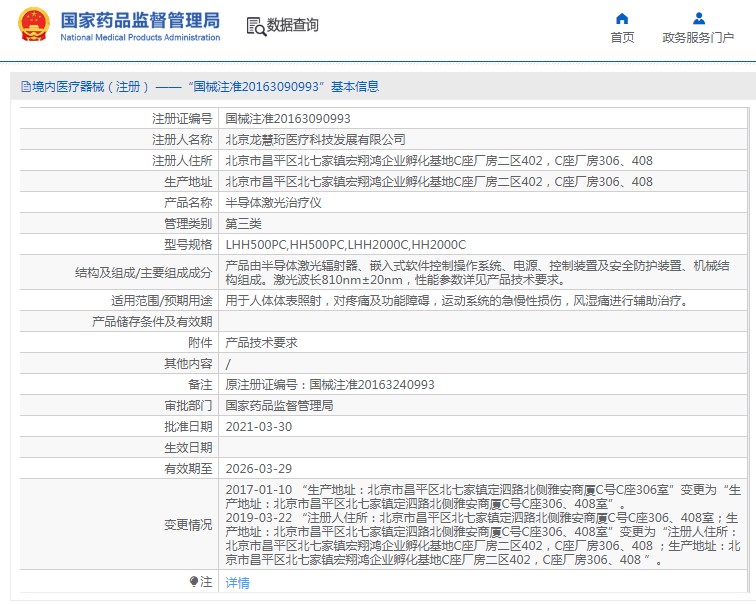 国家药品监督管理局
National Medical Products Administration

数据查询

首页　政务服务门户

境内医疗器械（注册）——“国械注准20163090993”基本信息

| 注册证编号 | 国械注准20163090993 |
|---|---|
| 注册人名称 | 北京龙慧珩医疗科技发展有限公司 |
| 注册人住所 | 北京市昌平区北七家镇宏翔鸿企业孵化基地C座厂房二区402，C座厂房306、408 |
| 生产地址 | 北京市昌平区北七家镇宏翔鸿企业孵化基地C座厂房二区402，C座厂房306、408 |
| 产品名称 | 半导体激光治疗仪 |
| 管理类别 | 第三类 |
| 型号规格 | LHH500PC,HH500PC,LHH2000C,HH2000C |
| 结构及组成/主要组成成分 | 产品由半导体激光辐射器、嵌入式软件控制操作系统、电源、控制装置及安全防护装置、机械结构组成。激光波长810nm±20nm，性能参数详见产品技术要求。 |
| 适用范围/预期用途 | 用于人体体表照射，对疼痛及功能障碍，运动系统的急慢性损伤，风湿痛进行辅助治疗。 |
| 产品储存条件及有效期 | |
| 附件 | 产品技术要求 |
| 其他内容 | / |
| 备注 | 原注册证编号：国械注准20163240993 |
| 审批部门 | 国家药品监督管理局 |
| 批准日期 | 2021-03-30 |
| 生效日期 | |
| 有效期至 | 2026-03-29 |
| 变更情况 | 2017-01-10 “生产地址：北京市昌平区北七家镇定泗路北侧雅安商厦C号C座306室”变更为“生产地址：北京市昌平区北七家镇定泗路北侧雅安商厦C号C座306、408室”。 2019-03-22 “注册人住所：北京市昌平区北七家镇定泗路北侧雅安商厦C号C座306、408室；生产地址：北京市昌平区北七家镇定泗路北侧雅安商厦C号C座306、408室”变更为“注册人住所：北京市昌平区北七家镇宏翔鸿企业孵化基地C座厂房二区402，C座厂房306、408；生产地址：北京市昌平区北七家镇宏翔鸿企业孵化基地C座厂房二区402，C座厂房306、408”。 |
| 注 | 详情 |